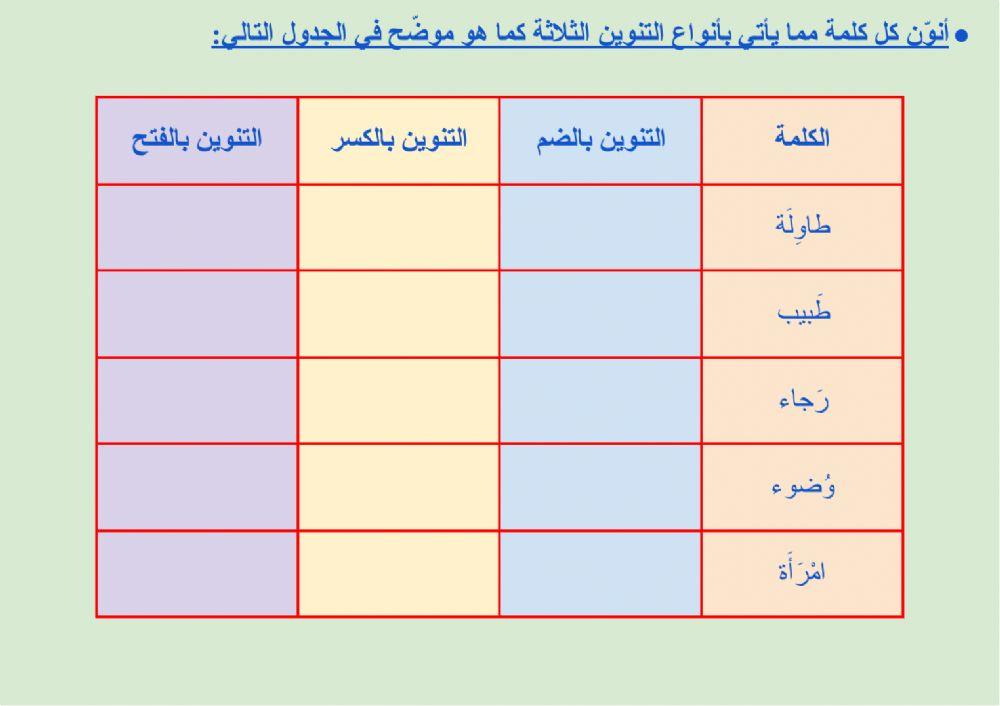 ● أنوّن كل كلمة مما يأتي بأنواع التنوين الثلاثة كما هو موضّح في الجدول التالي:

| الكلمة | التنوين بالضم | التنوين بالكسر | التنوين بالفتح |
|---|---|---|---|
| طاوِلَة | | | |
| طَبيب | | | |
| رَجاء | | | |
| وُضوء | | | |
| امْرَأة | | | |